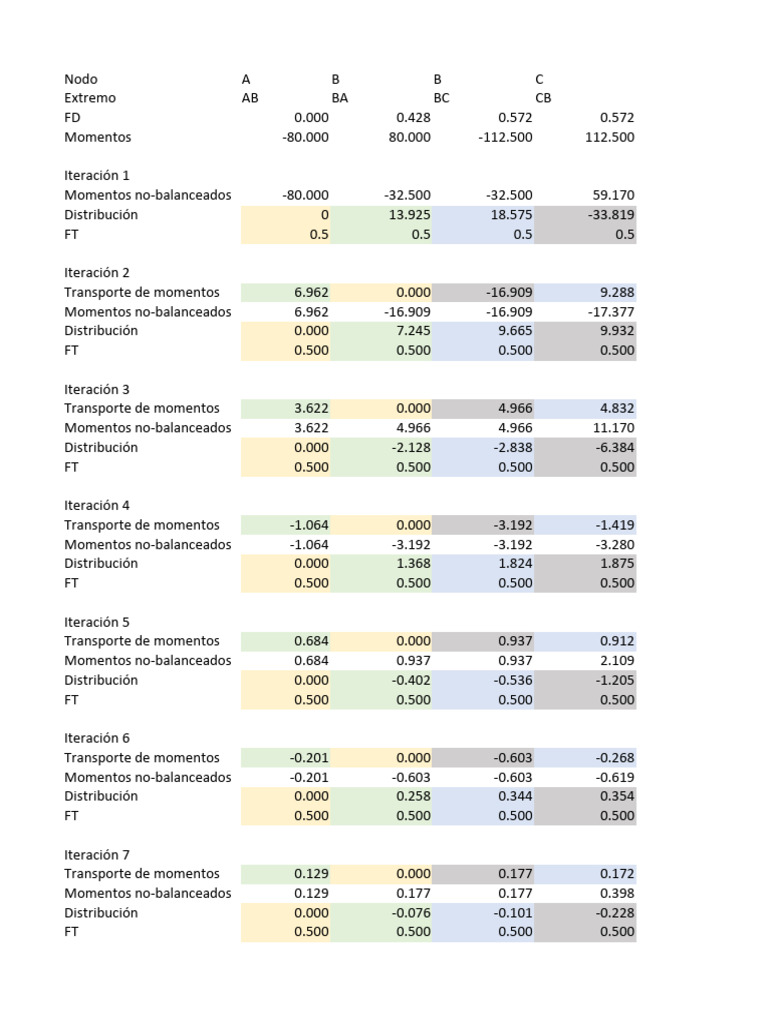 | Nodo | A | B | B | C |
|---|---|---|---|---|
| Extremo | AB | BA | BC | CB |
| FD | 0.000 | 0.428 | 0.572 | 0.572 |
| Momentos | -80.000 | 80.000 | -112.500 | 112.500 |
| | | | | |
| Iteración 1 | | | | |
| Momentos no-balanceados | -80.000 | -32.500 | -32.500 | 59.170 |
| Distribución | 0 | 13.925 | 18.575 | -33.819 |
| FT | 0.5 | 0.5 | 0.5 | 0.5 |
| | | | | |
| Iteración 2 | | | | |
| Transporte de momentos | 6.962 | 0.000 | -16.909 | 9.288 |
| Momentos no-balanceados | 6.962 | -16.909 | -16.909 | -17.377 |
| Distribución | 0.000 | 7.245 | 9.665 | 9.932 |
| FT | 0.500 | 0.500 | 0.500 | 0.500 |
| | | | | |
| Iteración 3 | | | | |
| Transporte de momentos | 3.622 | 0.000 | 4.966 | 4.832 |
| Momentos no-balanceados | 3.622 | 4.966 | 4.966 | 11.170 |
| Distribución | 0.000 | -2.128 | -2.838 | -6.384 |
| FT | 0.500 | 0.500 | 0.500 | 0.500 |
| | | | | |
| Iteración 4 | | | | |
| Transporte de momentos | -1.064 | 0.000 | -3.192 | -1.419 |
| Momentos no-balanceados | -1.064 | -3.192 | -3.192 | -3.280 |
| Distribución | 0.000 | 1.368 | 1.824 | 1.875 |
| FT | 0.500 | 0.500 | 0.500 | 0.500 |
| | | | | |
| Iteración 5 | | | | |
| Transporte de momentos | 0.684 | 0.000 | 0.937 | 0.912 |
| Momentos no-balanceados | 0.684 | 0.937 | 0.937 | 2.109 |
| Distribución | 0.000 | -0.402 | -0.536 | -1.205 |
| FT | 0.500 | 0.500 | 0.500 | 0.500 |
| | | | | |
| Iteración 6 | | | | |
| Transporte de momentos | -0.201 | 0.000 | -0.603 | -0.268 |
| Momentos no-balanceados | -0.201 | -0.603 | -0.603 | -0.619 |
| Distribución | 0.000 | 0.258 | 0.344 | 0.354 |
| FT | 0.500 | 0.500 | 0.500 | 0.500 |
| | | | | |
| Iteración 7 | | | | |
| Transporte de momentos | 0.129 | 0.000 | 0.177 | 0.172 |
| Momentos no-balanceados | 0.129 | 0.177 | 0.177 | 0.398 |
| Distribución | 0.000 | -0.076 | -0.101 | -0.228 |
| FT | 0.500 | 0.500 | 0.500 | 0.500 |